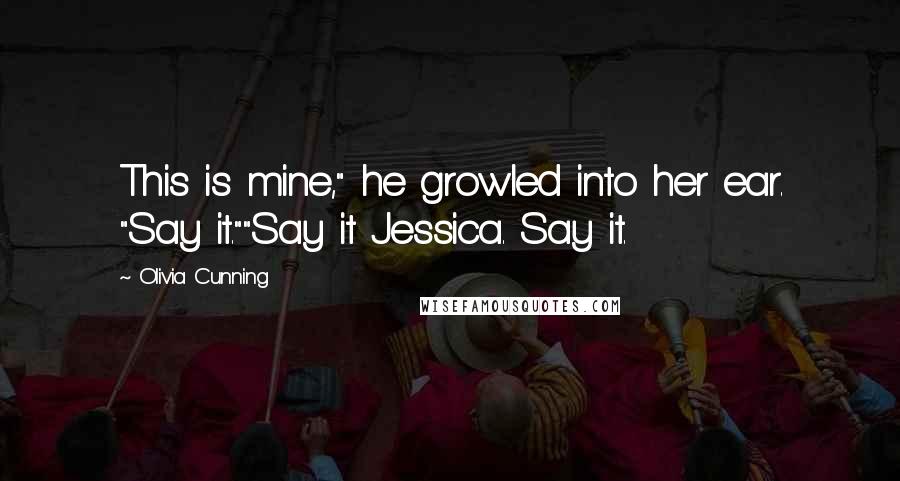 This is mine," he growled into her ear. "Say it.""Say it Jessica. Say it.

~ Olivia Cunning

WISEFAMOUSQUOTES.COM